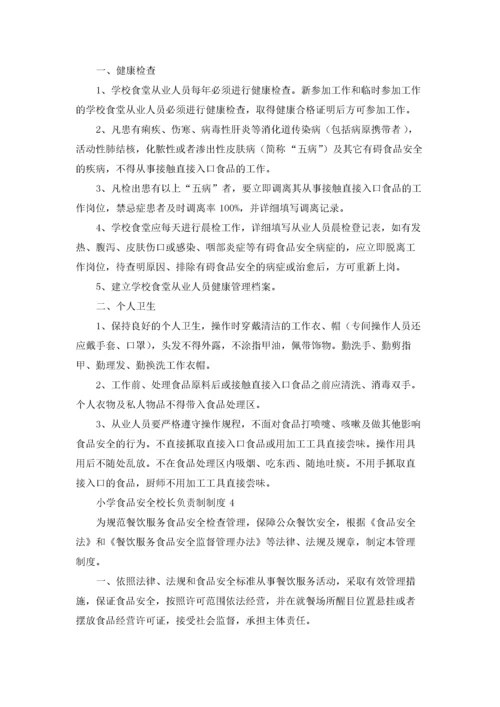 一、健康检查

1、学校食堂从业人员每年必须进行健康检查。新参加工作和临时参加工作的学校食堂从业人员必须进行健康检查，取得健康合格证明后方可参加工作。

2、凡患有痢疾、伤寒、病毒性肝炎等消化道传染病（包括病原携带者），活动性肺结核，化脓性或者渗出性皮肤病（简称“五病”）及其它有碍食品安全的疾病，不得从事接触直接入口食品的工作。

3、凡检出患有以上“五病”者，要立即调离其从事接触直接入口食品的工作岗位，禁忌症患者及时调离率 100%，并详细填写调离记录。

4、学校食堂应每天进行晨检工作，详细填写从业人员晨检登记表，如有发热、腹泻、皮肤伤口或感染、咽部炎症等有碍食品安全病症的，应立即脱离工作岗位，待查明原因、排除有碍食品安全的病症或治愈后，方可重新上岗。

5、建立学校食堂从业人员健康管理档案。

二、个人卫生

1、保持良好的个人卫生，操作时穿戴清洁的工作衣、帽（专间操作人员还应戴手套、口罩），头发不得外露，不涂指甲油，佩带饰物。勤洗手、勤剪指甲、勤理发、勤换洗工作衣帽。

2、工作前、处理食品原料后或接触直接入口食品之前应清洗、消毒双手。个人衣物及私人物品不得带入食品处理区。

3、从业人员要严格遵守操作规程，不面对食品打喷嚏、咳嗽及做其他影响食品安全的行为。不直接抓取直接入口食品或用加工工具直接尝味。操作用具用后不随处乱放。不在食品处理区内吸烟、吃东西、随地吐痰。不用手抓取直接入口的食品，厨师不用加工工具直接尝味。

小学食品安全校长负责制制度 4

为规范餐饮服务食品安全检查管理，保障公众餐饮安全，根据《食品安全法》和《餐饮服务食品安全监督管理办法》等法律、法规及规章，制定本管理制度。

一、依照法律、法规和食品安全标准从事餐饮服务活动，采取有效管理措施，保证食品安全，按照许可范围依法经营，并在就餐场所醒目位置悬挂或者摆放食品经营许可证，接受社会监督，承担主体责任。